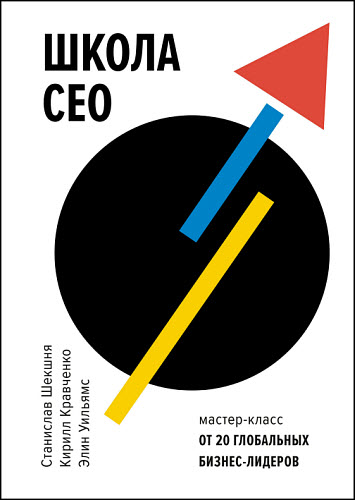 ШКОЛА
CEO

Станислав Шекшня
Кирилл Кравченко
Элин Уильямс

мастер-класс
ОТ 20 ГЛОБАЛЬНЫХ
БИЗНЕС-ЛИДЕРОВ